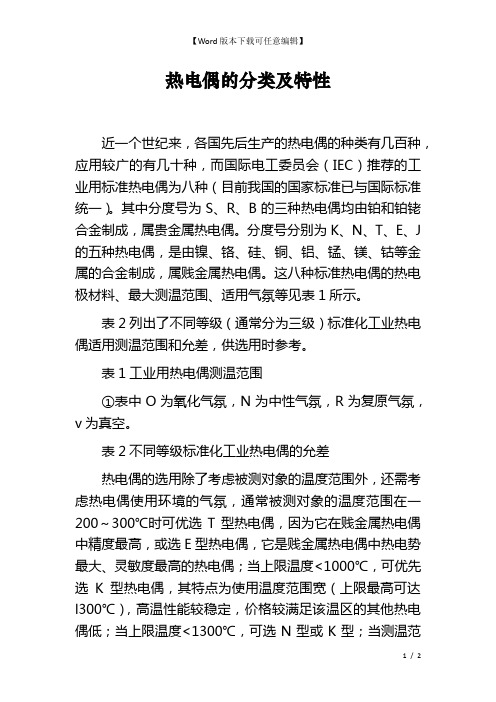 【Word 版本下载可任意编辑】

热电偶的分类及特性

近一个世纪来，各国先后生产的热电偶的种类有几百种，应用较广的有几十种，而国际电工委员会（IEC）推荐的工业用标准热电偶为八种（目前我国的国家标准已与国际标准统一）。其中分度号为 S、R、B 的三种热电偶均由铂和铂铑合金制成，属贵金属热电偶。分度号分别为 K、N、T、E、J 的五种热电偶，是由镍、铬、硅、铜、铝、锰、镁、钴等金属的合金制成，属贱金属热电偶。这八种标准热电偶的热电极材料、最大测温范围、适用气氛等见表 1 所示。

表 2 列出了不同等级（通常分为三级）标准化工业热电偶适用测温范围和允差，供选用时参考。

表 1 工业用热电偶测温范围

①表中 O 为氧化气氛，N 为中性气氛，R 为复原气氛，v 为真空。

表 2 不同等级标准化工业热电偶的允差

热电偶的选用除了考虑被测对象的温度范围外，还需考虑热电偶使用环境的气氛，通常被测对象的温度范围在一 200～300℃时可优选 T 型热电偶，因为它在贱金属热电偶中精度最高，或选 E 型热电偶，它是贱金属热电偶中热电势最大、灵敏度最高的热电偶；当上限温度<1000℃，可优先选 K 型热电偶，其特点为使用温度范围宽（上限最高可达 l300℃），高温性能较稳定，价格较满足该温区的其他热电偶低；当上限温度<1300℃，可选 N 型或 K 型；当测温范

1 / 2